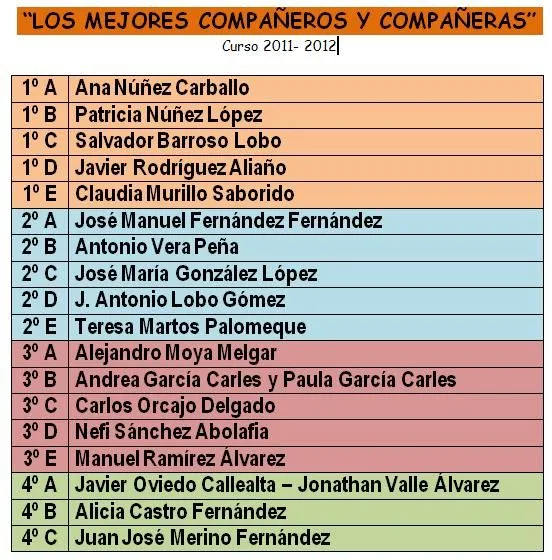 "LOS MEJORES COMPAÑEROS Y COMPAÑERAS"

Curso 2011- 2012

| | |
|---|---|
| 1º A | Ana Núñez Carballo |
| 1º B | Patricia Núñez López |
| 1º C | Salvador Barroso Lobo |
| 1º D | Javier Rodríguez Aliaño |
| 1º E | Claudia Murillo Saborido |
| 2º A | José Manuel Fernández Fernández |
| 2º B | Antonio Vera Peña |
| 2º C | José María González López |
| 2º D | J. Antonio Lobo Gómez |
| 2º E | Teresa Martos Palomeque |
| 3º A | Alejandro Moya Melgar |
| 3º B | Andrea García Carles y Paula García Carles |
| 3º C | Carlos Orcajo Delgado |
| 3º D | Nefi Sánchez Abolafia |
| 3º E | Manuel Ramírez Álvarez |
| 4º A | Javier Oviedo Callealta – Jonathan Valle Álvarez |
| 4º B | Alicia Castro Fernández |
| 4º C | Juan José Merino Fernández |